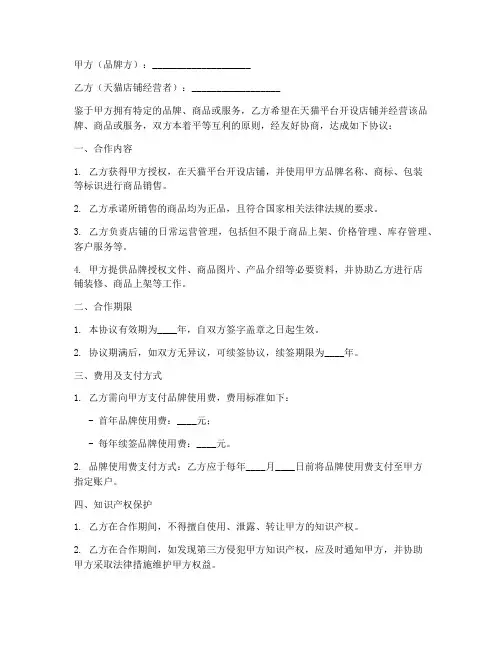 甲方（品牌方）：____________________

乙方（天猫店铺经营者）：__________________

鉴于甲方拥有特定的品牌、商品或服务，乙方希望在天猫平台开设店铺并经营该品牌、商品或服务，双方本着平等互利的原则，经友好协商，达成如下协议：

一、合作内容

1. 乙方获得甲方授权，在天猫平台开设店铺，并使用甲方品牌名称、商标、包装等标识进行商品销售。

2. 乙方承诺所销售的商品均为正品，且符合国家相关法律法规的要求。

3. 乙方负责店铺的日常运营管理，包括但不限于商品上架、价格管理、库存管理、客户服务等。

4. 甲方提供品牌授权文件、商品图片、产品介绍等必要资料，并协助乙方进行店铺装修、商品上架等工作。

二、合作期限

1. 本协议有效期为____年，自双方签字盖章之日起生效。

2. 协议期满后，如双方无异议，可续签协议，续签期限为____年。

三、费用及支付方式

1. 乙方需向甲方支付品牌使用费，费用标准如下：

- 首年品牌使用费：____元；

- 每年续签品牌使用费：____元。

2. 品牌使用费支付方式：乙方应于每年____月____日前将品牌使用费支付至甲方指定账户。

四、知识产权保护

1. 乙方在合作期间，不得擅自使用、泄露、转让甲方的知识产权。

2. 乙方在合作期间，如发现第三方侵犯甲方知识产权，应及时通知甲方，并协助甲方采取法律措施维护甲方权益。